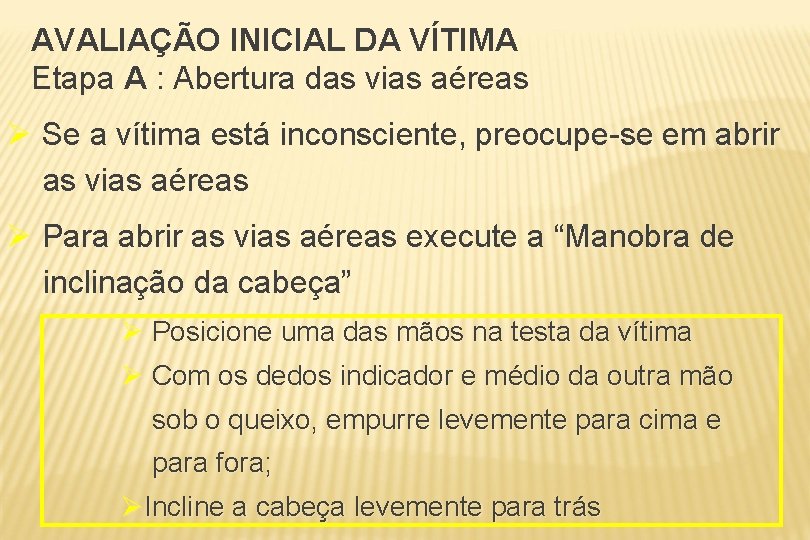 AVALIAÇÃO INICIAL DA VÍTIMA
Etapa A : Abertura das vias aéreas

➢ Se a vítima está inconsciente, preocupe-se em abrir as vias aéreas

➢ Para abrir as vias aéreas execute a “Manobra de inclinação da cabeça”

➢ Posicione uma das mãos na testa da vítima

➢ Com os dedos indicador e médio da outra mão sob o queixo, empurre levemente para cima e para fora;

➢ Incline a cabeça levemente para trás